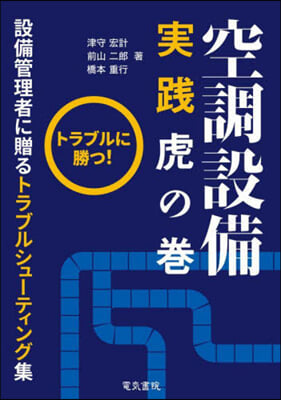 空調設備
実践 虎の巻

津守 宏計
前山 二郎 著
橋本 重行

トラブルに勝つ!

設備管理者に贈るトラブルシューティング集

電気書院